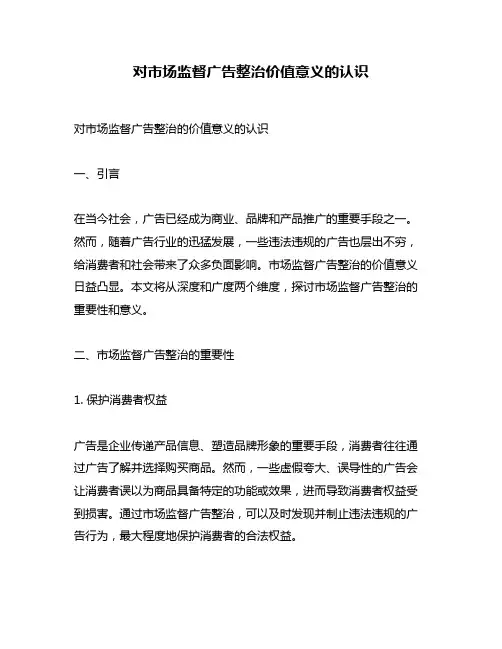 对市场监督广告整治价值意义的认识

对市场监督广告整治的价值意义的认识

一、引言

在当今社会，广告已经成为商业、品牌和产品推广的重要手段之一。然而，随着广告行业的迅猛发展，一些违法违规的广告也层出不穷，给消费者和社会带来了众多负面影响。市场监督广告整治的价值意义日益凸显。本文将从深度和广度两个维度，探讨市场监督广告整治的重要性和意义。

二、市场监督广告整治的重要性

1. 保护消费者权益

广告是企业传递产品信息、塑造品牌形象的重要手段，消费者往往通过广告了解并选择购买商品。然而，一些虚假夸大、误导性的广告会让消费者误以为商品具备特定的功能或效果，进而导致消费者权益受到损害。通过市场监督广告整治，可以及时发现并制止违法违规的广告行为，最大程度地保护消费者的合法权益。